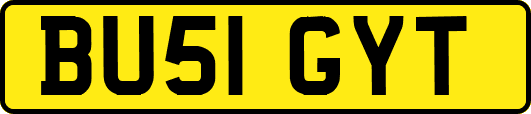 BU51 GYT